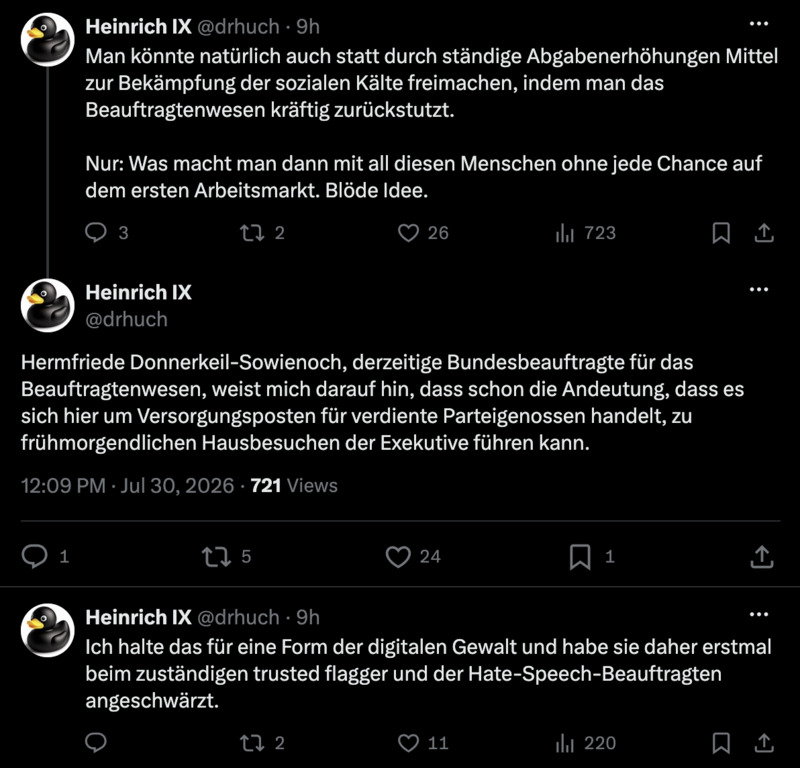 Heinrich IX @drhuch · 9h
Man könnte natürlich auch statt durch ständige Abgabenerhöhungen Mittel zur Bekämpfung der sozialen Kälte freimachen, indem man das Beauftragtenwesen kräftig zurückstutzt.

Nur: Was macht man dann mit all diesen Menschen ohne jede Chance auf dem ersten Arbeitsmarkt. Blöde Idee.

3 2 26 723

Heinrich IX
@drhuch

Hermfriede Donnerkeil-Sowienoch, derzeitige Bundesbeauftragte für das Beauftragtenwesen, weist mich darauf hin, dass schon die Andeutung, dass es sich hier um Versorgungsposten für verdiente Parteigenossen handelt, zu frühmorgendlichen Hausbesuchen der Exekutive führen kann.

12:09 PM · Jul 30, 2026 · 721 Views

1 5 24 1

Heinrich IX @drhuch · 9h
Ich halte das für eine Form der digitalen Gewalt und habe sie daher erstmal beim zuständigen trusted flagger und der Hate-Speech-Beauftragten angeschwärzt.

2 11 220